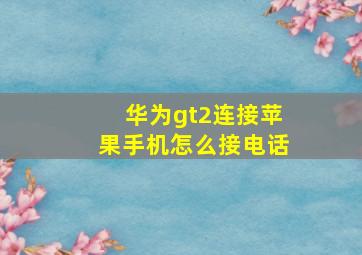 华为gt2连接苹果手机怎么接电话